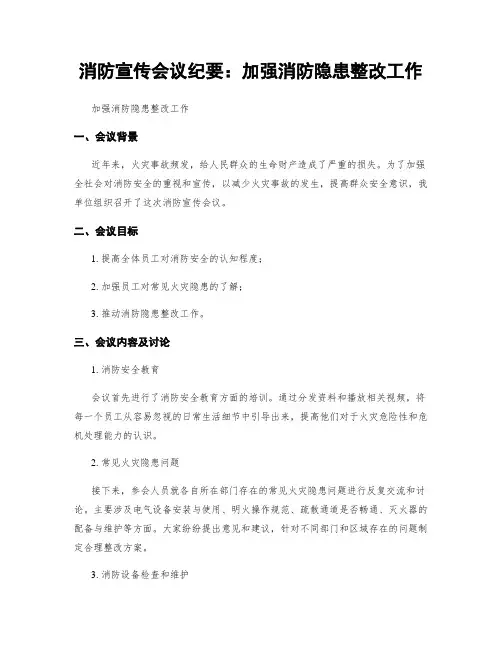 消防宣传会议纪要：加强消防隐患整改工作

加强消防隐患整改工作

一、会议背景

近年来，火灾事故频发，给人民群众的生命财产造成了严重的损失。为了加强全社会对消防安全的重视和宣传，以减少火灾事故的发生，提高群众安全意识，我单位组织召开了这次消防宣传会议。

二、会议目标

1. 提高全体员工对消防安全的认知程度；

2. 加强员工对常见火灾隐患的了解；

3. 推动消防隐患整改工作。

三、会议内容及讨论

1. 消防安全教育

会议首先进行了消防安全教育方面的培训。通过分发资料和播放相关视频，将每一个员工从容易忽视的日常生活细节中引导出来，提高他们对于火灾危险性和危机处理能力的认识。

2. 常见火灾隐患问题

接下来，参会人员就各自所在部门存在的常见火灾隐患问题进行反复交流和讨论。主要涉及电气设备安装与使用、明火操作规范、疏散通道是否畅通、灭火器的配备与维护等方面。大家纷纷提出意见和建议，针对不同部门和区域存在的问题制定合理整改方案。

3. 消防设备检查和维护